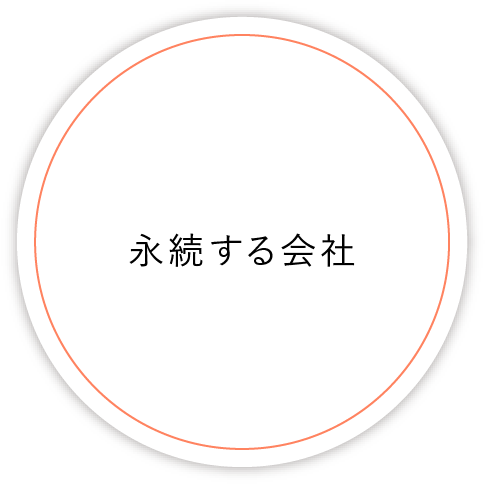 永続する会社